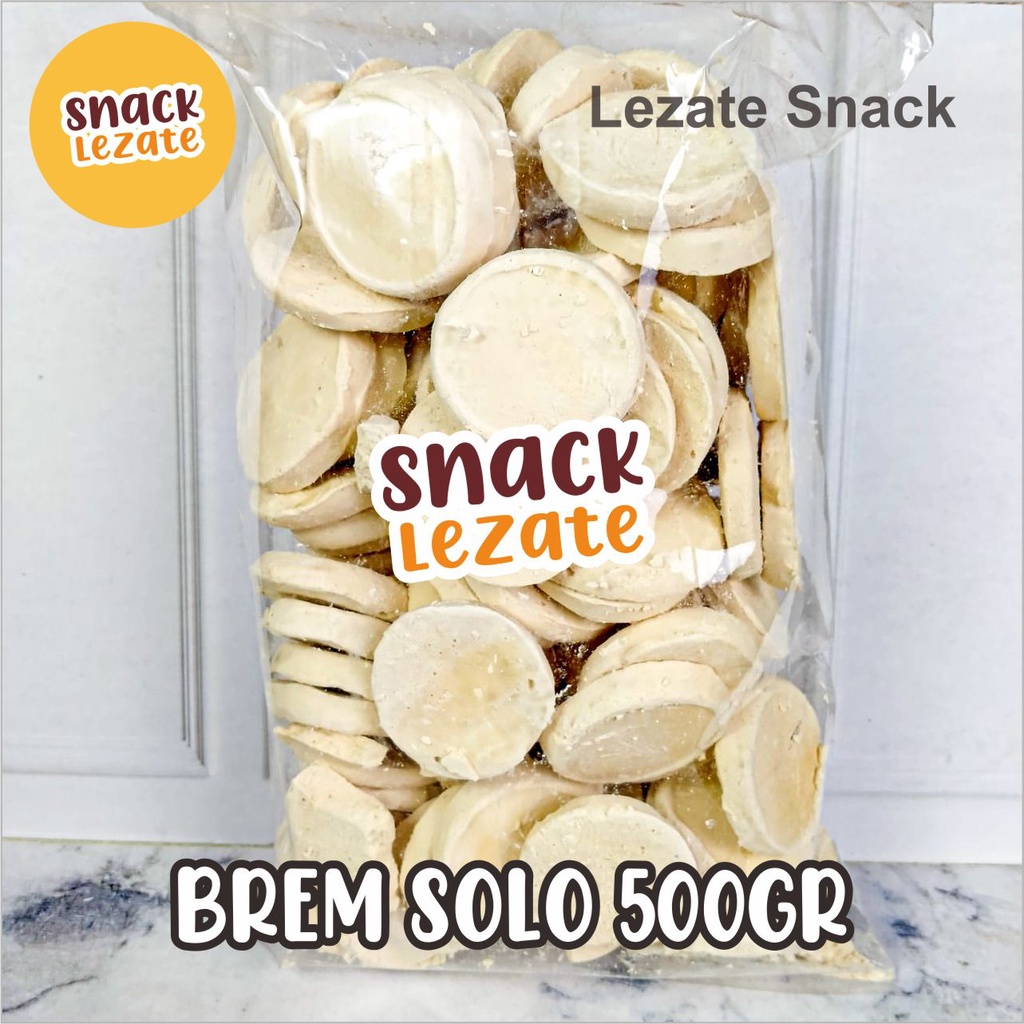 snack Lezate

Lezate Snack

snack Lezate

BREM SOLO 500GR